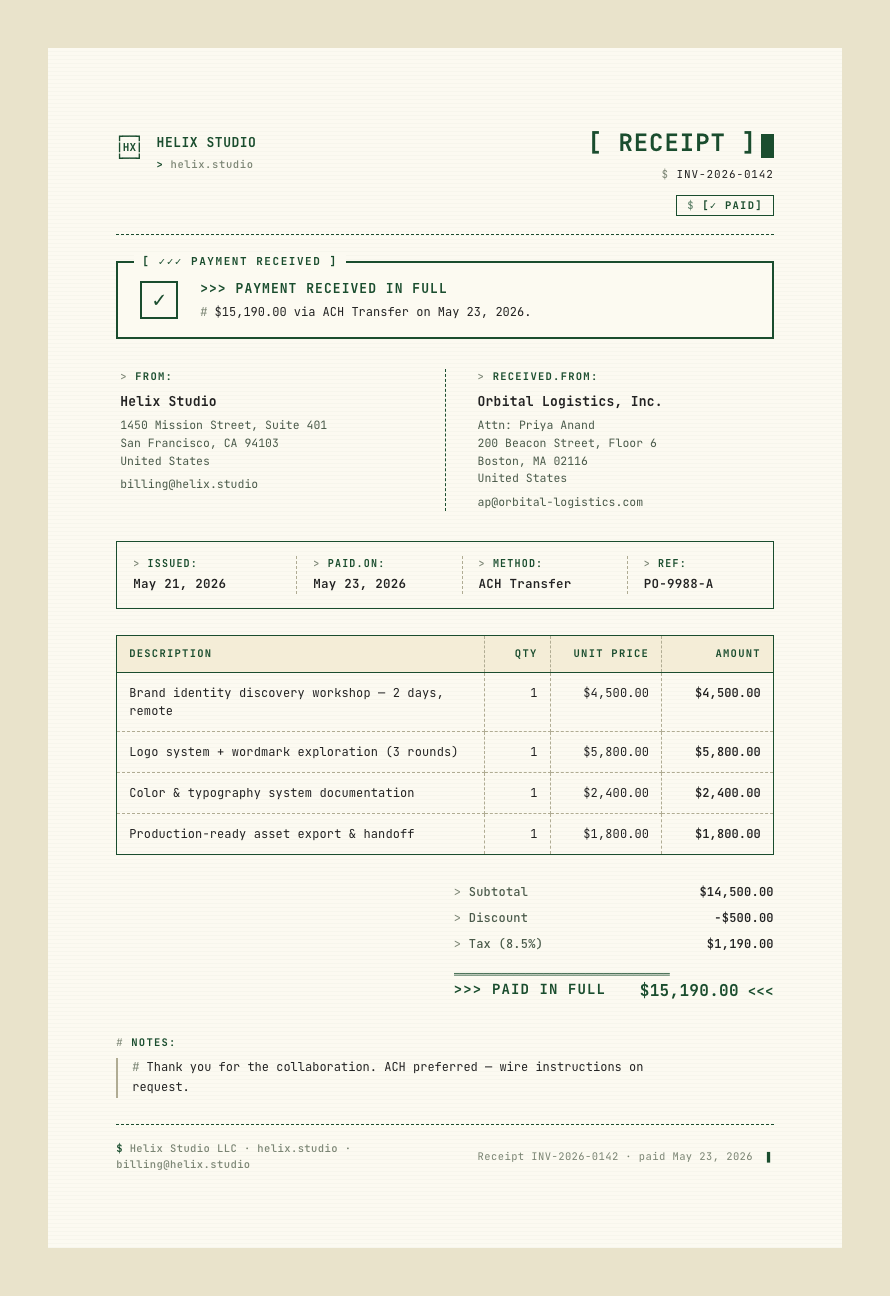 HX HELIX STUDIO
> helix.studio

[ RECEIPT ]
$ INV-2026-0142
$ [✓ PAID]

[ ✓✓✓ PAYMENT RECEIVED ]
✓ >>> PAYMENT RECEIVED IN FULL
# $15,190.00 via ACH Transfer on May 23, 2026.

> FROM:
Helix Studio
1450 Mission Street, Suite 401
San Francisco, CA 94103
United States
billing@helix.studio

> RECEIVED.FROM:
Orbital Logistics, Inc.
Attn: Priya Anand
200 Beacon Street, Floor 6
Boston, MA 02116
United States
ap@orbital-logistics.com

> ISSUED:
May 21, 2026
> PAID.ON:
May 23, 2026
> METHOD:
ACH Transfer
> REF:
PO-9988-A

| DESCRIPTION | QTY | UNIT PRICE | AMOUNT |
|---|---|---|---|
| Brand identity discovery workshop — 2 days, remote | 1 | $4,500.00 | $4,500.00 |
| Logo system + wordmark exploration (3 rounds) | 1 | $5,800.00 | $5,800.00 |
| Color & typography system documentation | 1 | $2,400.00 | $2,400.00 |
| Production-ready asset export & handoff | 1 | $1,800.00 | $1,800.00 |

> Subtotal $14,500.00
> Discount -$500.00
> Tax (8.5%) $1,190.00

>>> PAID IN FULL $15,190.00 <<<

# NOTES:
# Thank you for the collaboration. ACH preferred — wire instructions on request.

$ Helix Studio LLC · helix.studio · billing@helix.studio
Receipt INV-2026-0142 · paid May 23, 2026